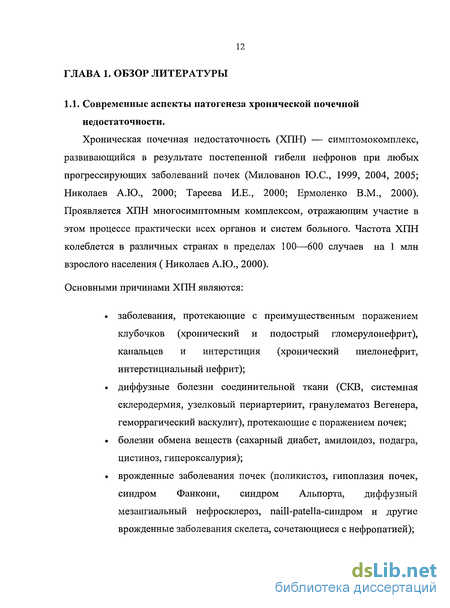 12

ГЛАВА 1. ОБЗОР ЛИТЕРАТУРЫ

1.1. Современные аспекты патогенеза хронической почечной недостаточности.

Хроническая почечная недостаточность (ХПН) — симптомокомплекс, развивающийся в результате постепенной гибели нефронов при любых прогрессирующих заболеваний почек (Милованов Ю.С., 1999, 2004, 2005; Николаев А.Ю., 2000; Тареева И.Е., 2000; Ермоленко В.М., 2000). Проявляется ХПН многосимптомным комплексом, отражающим участие в этом процессе практически всех органов и систем больного. Частота ХПН колеблется в различных странах в пределах 100—600 случаев на 1 млн взрослого населения ( Николаев А.Ю., 2000).

Основными причинами ХПН являются:

• заболевания, протекающие с преимущественным поражением клубочков (хронический и подострый гломерулонефрит), канальцев и интерстиция (хронический пиелонефрит, интерстициальный нефрит);
• диффузные болезни соединительной ткани (СКВ, системная склеродермия, узелковый периартериит, гранулематоз Вегенера, геморрагический васкулит), протекающие с поражением почек;
• болезни обмена веществ (сахарный диабет, амилоидоз, подагра, цистиноз, гипероксалурия);
• врожденные заболевания почек (поликистоз, гипоплазия почек, синдром Фанкони, синдром Альпорта, диффузный мезангиальный нефросклероз, naill-patella-синдром и другие врожденные заболевания скелета, сочетающиеся с нефропатией);

dsLib.net
библиотека диссертаций